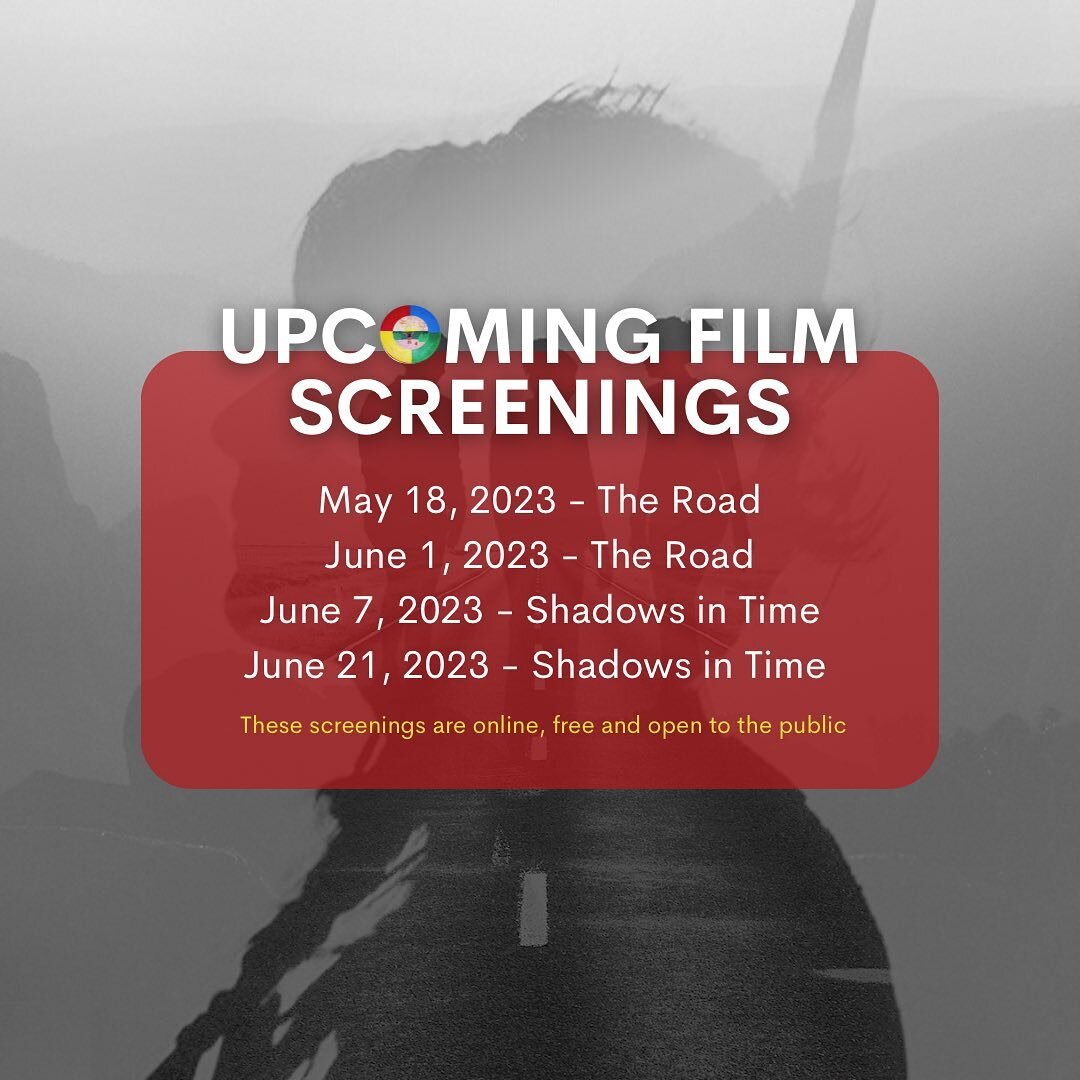 UPCOMING FILM SCREENINGS

May 18, 2023 - The Road
June 1, 2023 - The Road
June 7, 2023 - Shadows in Time
June 21, 2023 - Shadows in Time

These screenings are online, free and open to the public